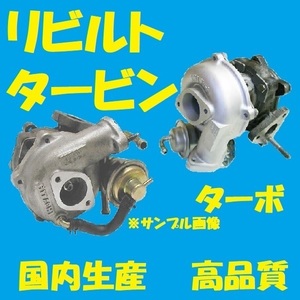 リビルト
タービン

ターボ

※サンプル画像

国内生産　高品質